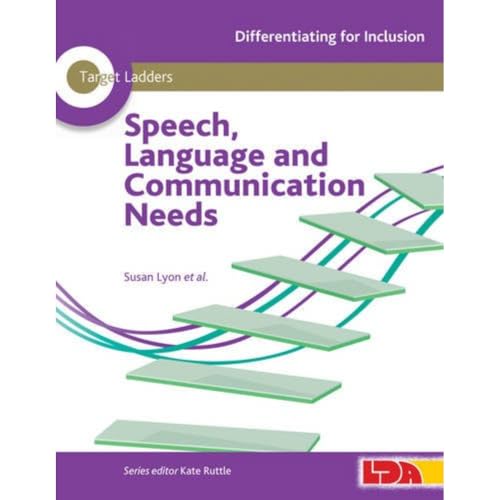 Differentiating for Inclusion

Target Ladders

Speech, Language and Communication Needs

Susan Lyon et al.

Series editor Kate Ruttle

LDA